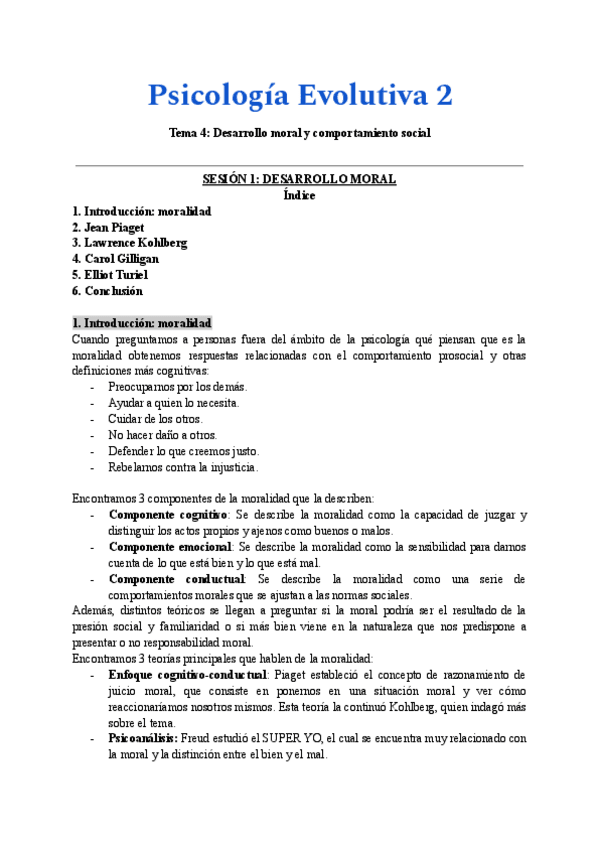 Psicología Evolutiva 2

Tema 4: Desarrollo moral y comportamiento social

SESIÓN 1: DESARROLLO MORAL
Índice

1. Introducción: moralidad
2. Jean Piaget
3. Lawrence Kohlberg
4. Carol Gilligan
5. Elliot Turiel
6. Conclusión

1. Introducción: moralidad
Cuando preguntamos a personas fuera del ámbito de la psicología qué piensan que es la moralidad obtenemos respuestas relacionadas con el comportamiento prosocial y otras definiciones más cognitivas:
- Preocuparnos por los demás.
- Ayudar a quien lo necesita.
- Cuidar de los otros.
- No hacer daño a otros.
- Defender lo que creemos justo.
- Rebelarnos contra la injusticia.

Encontramos 3 componentes de la moralidad que la describen:
- Componente cognitivo: Se describe la moralidad como la capacidad de juzgar y distinguir los actos propios y ajenos como buenos o malos.
- Componente emocional: Se describe la moralidad como la sensibilidad para darnos cuenta de lo que está bien y lo que está mal.
- Componente conductual: Se describe la moralidad como una serie de comportamientos morales que se ajustan a las normas sociales.
Además, distintos teóricos se llegan a preguntar si la moral podría ser el resultado de la presión social y familiaridad o si más bien viene en la naturaleza que nos predispone a presentar o no responsabilidad moral.
Encontramos 3 teorías principales que hablen de la moralidad:
- Enfoque cognitivo-conductual: Piaget estableció el concepto de razonamiento de juicio moral, que consiste en ponernos en una situación moral y ver cómo reaccionaríamos nosotros mismos. Esta teoría la continuó Kohlberg, quien indagó más sobre el tema.
- Psicoanálisis: Freud estudió el SUPER YO, el cual se encuentra muy relacionado con la moral y la distinción entre el bien y el mal.